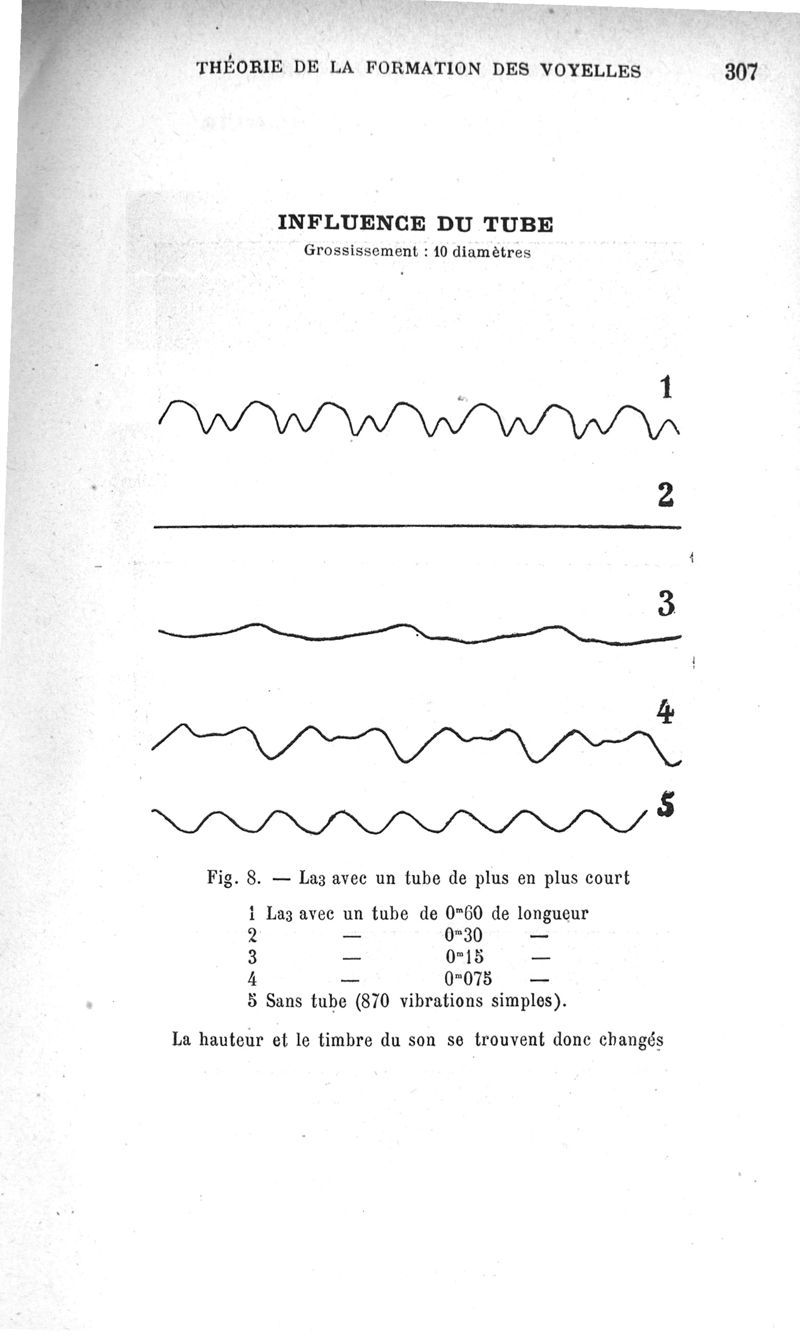 THÉORIE DE LA FORMATION DES VOYELLES 307

INFLUENCE DU TUBE
Grossissement : 10 diamètres

1

2

3

4

5

Fig. 8. — La3 avec un tube de plus en plus court

1 La3 avec un tube de $0^m60$ de longueur
2 — $0^m30$ —
3 — $0^m15$ —
4 — $0^m075$ —
5 Sans tube (870 vibrations simples).

La hauteur et le timbre du son se trouvent donc changés